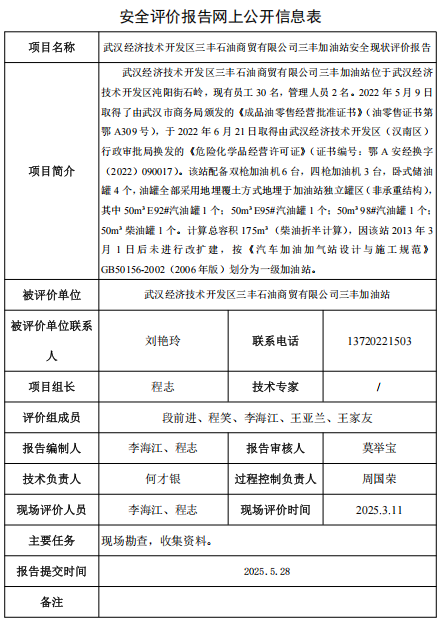 安全评价报告网上公开信息表

| 项目名称 | 武汉经济技术开发区三丰石油商贸有限公司三丰加油站安全现状评价报告 | | |
|---|---|---|---|
| 项目简介 | 武汉经济技术开发区三丰石油商贸有限公司三丰加油站位于武汉经济技术开发区沌阳街石岭，现有员工 30 名，管理人员 2 名。2022 年 5 月 9 日取得了由武汉市商务局颁发的《成品油零售经营批准证书》（油零售证书第鄂 A309 号），于 2022 年 6 月 21 日取得由武汉经济技术开发区（汉南区）行政审批局换发的《危险化学品经营许可证》（证书编号：鄂 A 安经换字（2022）090017）。该站配备双枪加油机 6 台，四枪加油机 3 台，卧式储油罐 4 个，油罐全部采用地埋覆土方式地埋于加油站独立罐区（非承重结构），其中 50m³ E92#汽油罐 1 个；50m³ E95#汽油罐 1 个；50m³ 98#汽油罐 1 个；50m³ 柴油罐 1 个。计算总容积 175m³（柴油折半计算），因该站 2013 年 3 月 1 日后未进行改扩建，按《汽车加油加气站设计与施工规范》GB50156-2002（2006 年版）划分为一级加油站。 | | |
| 被评价单位 | 武汉经济技术开发区三丰石油商贸有限公司三丰加油站 | | |
| 被评价单位联系人 | 刘艳玲 | 联系电话 | 13720221503 |
| 项目组长 | 程志 | 技术专家 | / |
| 评价组成员 | 段前进、程笑、李海江、王亚兰、王家友 | | |
| 报告编制人 | 李海江、程志 | 报告审核人 | 莫举宝 |
| 技术负责人 | 何才银 | 过程控制负责人 | 周国荣 |
| 现场评价人员 | 李海江、程志 | 现场评价时间 | 2025.3.11 |
| 主要任务 | 现场勘查，收集资料。 | | |
| 报告提交时间 | 2025.5.28 | | |
| 备注 | | | |